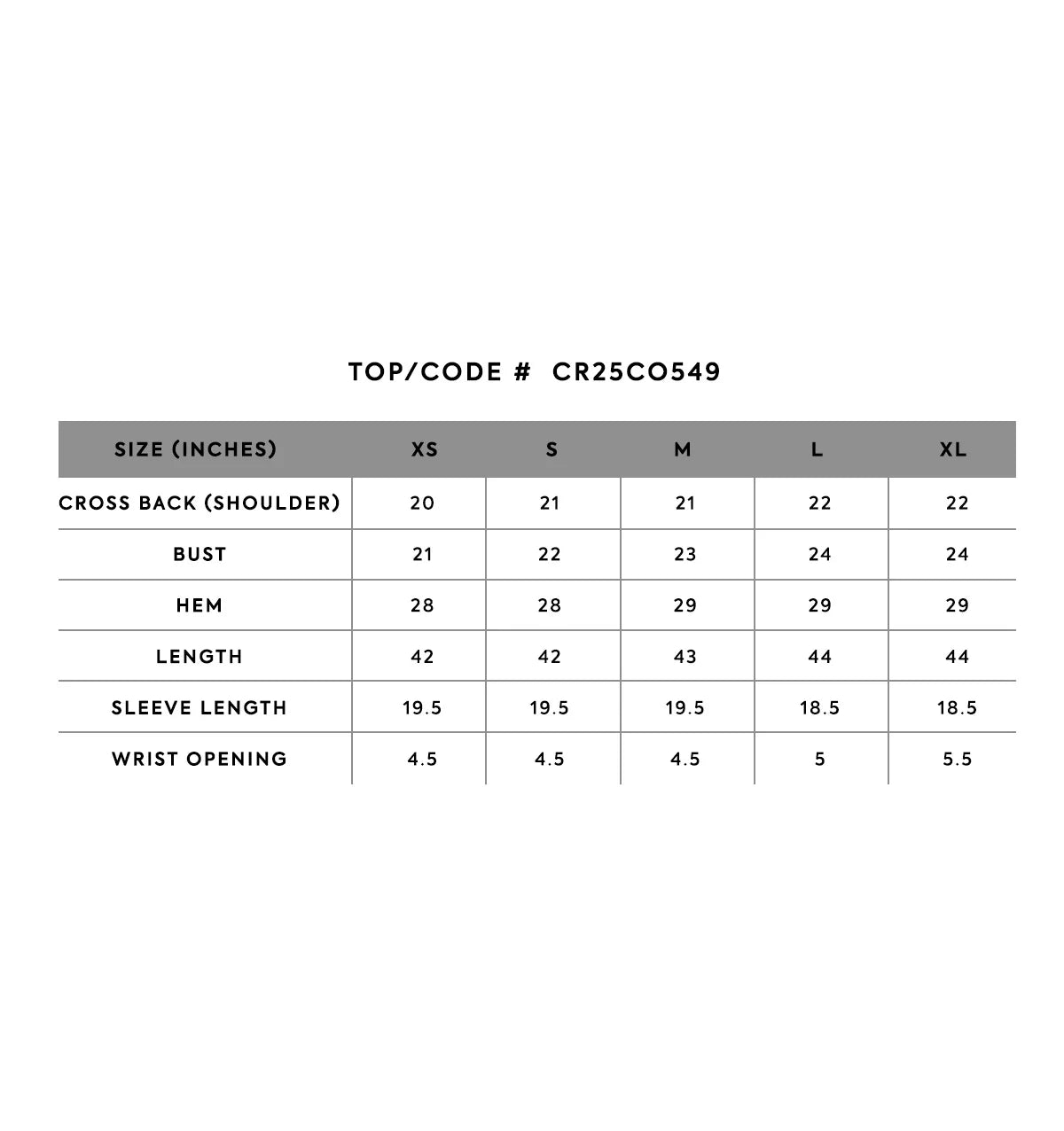 TOP/CODE # CR25CO549

| SIZE (INCHES) | XS | S | M | L | XL |
|---|---|---|---|---|---|
| CROSS BACK (SHOULDER) | 20 | 21 | 21 | 22 | 22 |
| BUST | 21 | 22 | 23 | 24 | 24 |
| HEM | 28 | 28 | 29 | 29 | 29 |
| LENGTH | 42 | 42 | 43 | 44 | 44 |
| SLEEVE LENGTH | 19.5 | 19.5 | 19.5 | 18.5 | 18.5 |
| WRIST OPENING | 4.5 | 4.5 | 4.5 | 5 | 5.5 |